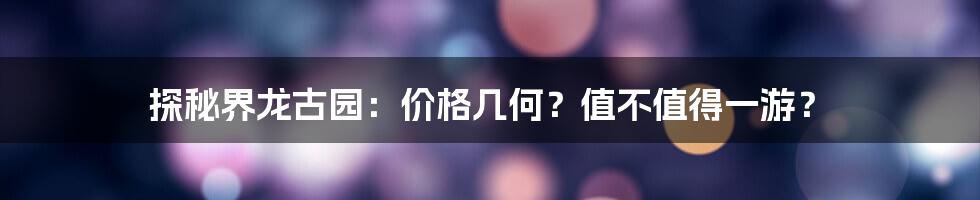 探秘界龙古园：价格几何？值不值得一游？